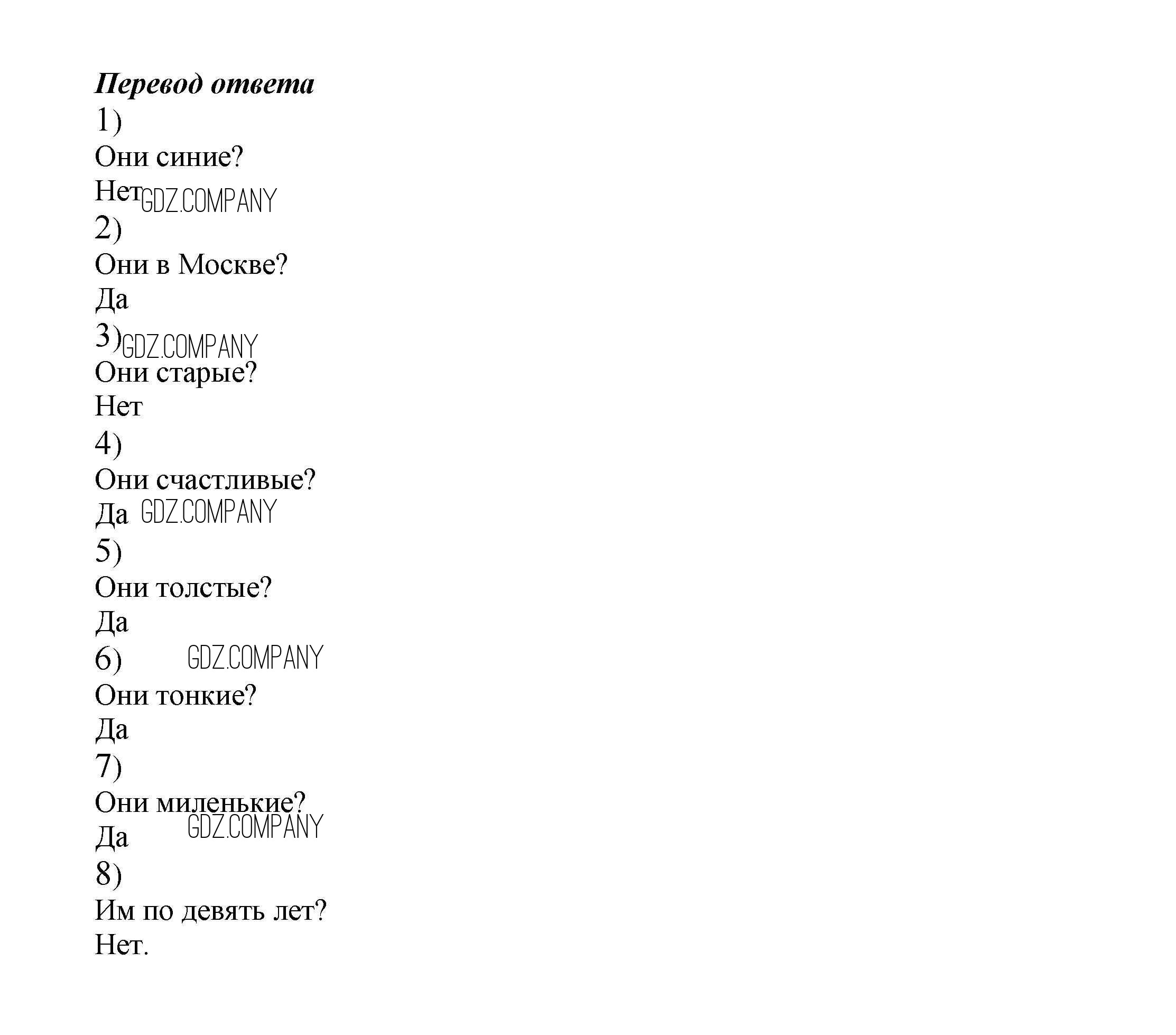 Перевод ответа
1)
Они синие?
Нет GDZ.COMPANY
2)
Они в Москве?
Да
3) GDZ.COMPANY
Они старые?
Нет
4)
Они счастливые?
Да GDZ.COMPANY
5)
Они толстые?
Да
6) GDZ.COMPANY
Они тонкие?
Да
7)
Они миленькие?
Да GDZ.COMPANY
8)
Им по девять лет?
Нет.